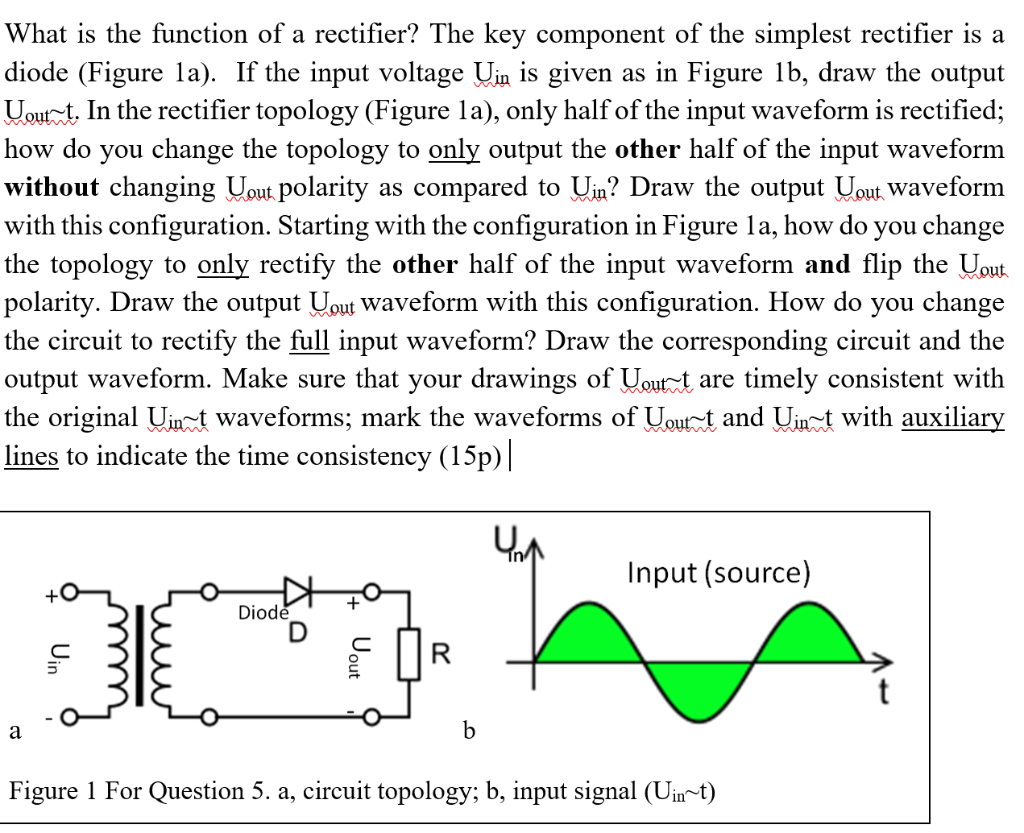 What is the function of a rectifier? The key component of the simplest rectifier is a diode (Figure 1a). If the input voltage $U_{in}$ is given as in Figure 1b, draw the output $U_{out}$~t. In the rectifier topology (Figure 1a), only half of the input waveform is rectified; how do you change the topology to only output the **other** half of the input waveform **without** changing $U_{out}$ polarity as compared to $U_{in}$? Draw the output $U_{out}$ waveform with this configuration. Starting with the configuration in Figure 1a, how do you change the topology to only rectify the **other** half of the input waveform **and** flip the $U_{out}$ polarity. Draw the output $U_{out}$ waveform with this configuration. How do you change the circuit to rectify the full input waveform? Draw the corresponding circuit and the output waveform. Make sure that your drawings of $U_{out}$~t are timely consistent with the original $U_{in}$~t waveforms; mark the waveforms of $U_{out}$~t and $U_{in}$~t with auxiliary lines to indicate the time consistency (15p)

+
$U_{in}$
-
Diode
D
+
$U_{out}$
-
R
a
$U_{in}$
Input (source)
t
b

Figure 1 For Question 5. a, circuit topology; b, input signal ($U_{in}$~t)